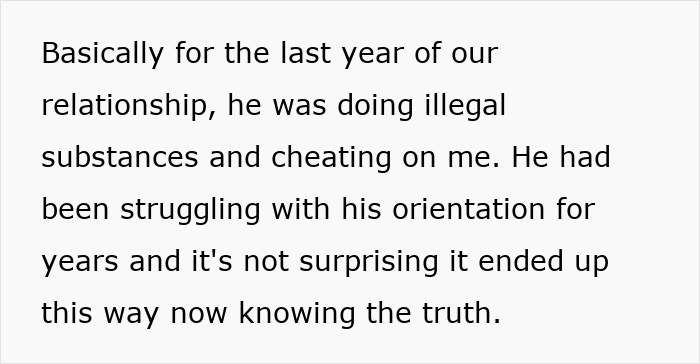 Basically for the last year of our relationship, he was doing illegal substances and cheating on me. He had been struggling with his orientation for years and it's not surprising it ended up this way now knowing the truth.